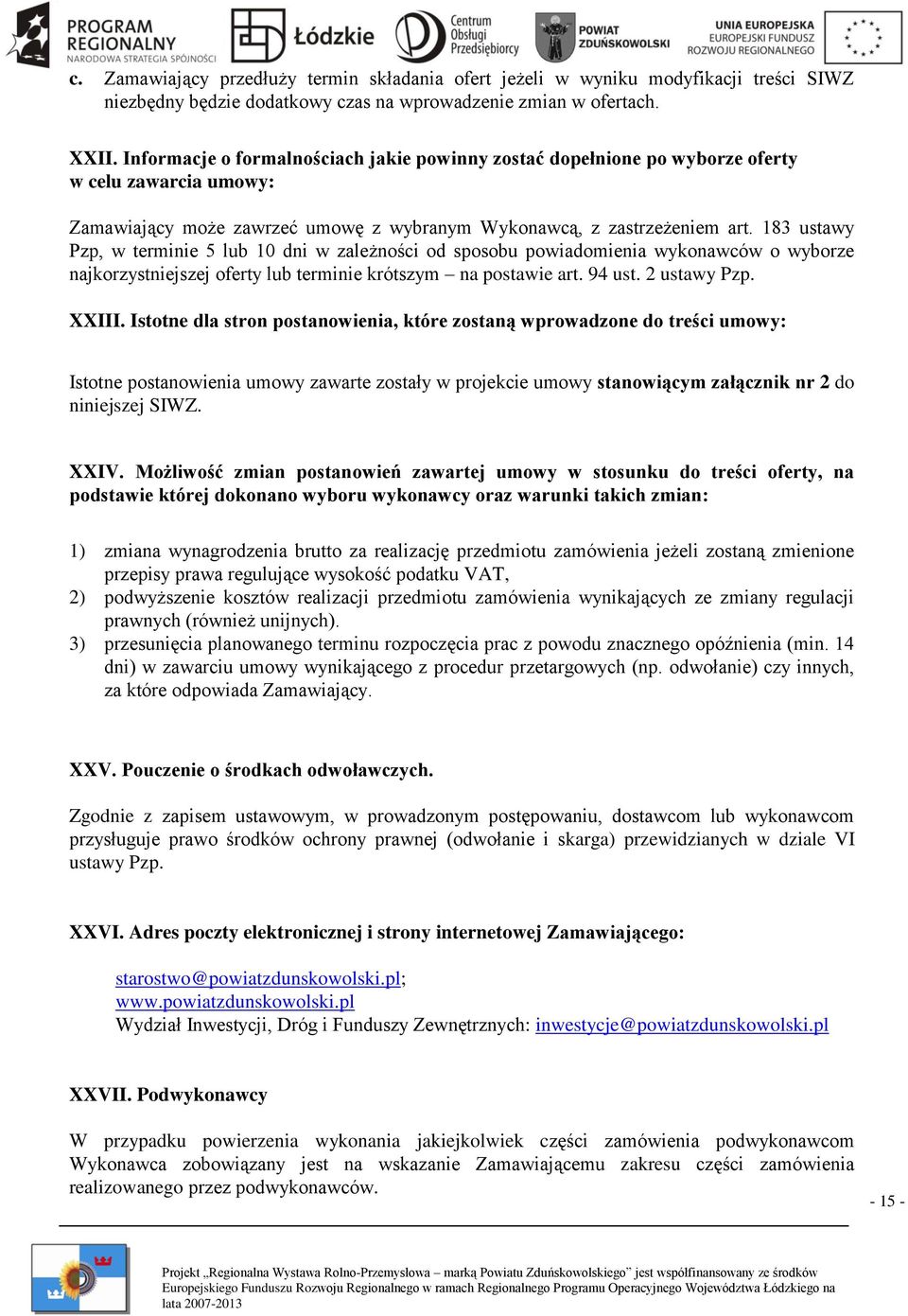 PROGRAM REGIONALNY
NARODOWA STRATEGIA SPÓJNOŚCI
Łódzkie
Centrum Obsługi Przedsiębiorcy
POWIAT ZDUŃSKOWOLSKI
UNIA EUROPEJSKA
EUROPEJSKI FUNDUSZ ROZWOJU REGIONALNEGO

c. Zamawiający przedłuży termin składania ofert jeżeli w wyniku modyfikacji treści SIWZ niezbędny będzie dodatkowy czas na wprowadzenie zmian w ofertach.

XXII. Informacje o formalnościach jakie powinny zostać dopełnione po wyborze oferty w celu zawarcia umowy:

Zamawiający może zawrzeć umowę z wybranym Wykonawcą, z zastrzeżeniem art. 183 ustawy Pzp, w terminie 5 lub 10 dni w zależności od sposobu powiadomienia wykonawców o wyborze najkorzystniejszej oferty lub terminie krótszym – na postawie art. 94 ust. 2 ustawy Pzp.

XXIII. Istotne dla stron postanowienia, które zostaną wprowadzone do treści umowy:

Istotne postanowienia umowy zawarte zostały w projekcie umowy stanowiącym załącznik nr 2 do niniejszej SIWZ.

XXIV. Możliwość zmian postanowień zawartej umowy w stosunku do treści oferty, na podstawie której dokonano wyboru wykonawcy oraz warunki takich zmian:

1) zmiana wynagrodzenia brutto za realizację przedmiotu zamówienia jeżeli zostaną zmienione przepisy prawa regulujące wysokość podatku VAT,
2) podwyższenie kosztów realizacji przedmiotu zamówienia wynikających ze zmiany regulacji prawnych (również unijnych).
3) przesunięcia planowanego terminu rozpoczęcia prac z powodu znacznego opóźnienia (min. 14 dni) w zawarciu umowy wynikającego z procedur przetargowych (np. odwołanie) czy innych, za które odpowiada Zamawiający.

XXV. Pouczenie o środkach odwoławczych.

Zgodnie z zapisem ustawowym, w prowadzonym postępowaniu, dostawcom lub wykonawcom przysługuje prawo środków ochrony prawnej (odwołanie i skarga) przewidzianych w dziale VI ustawy Pzp.

XXVI. Adres poczty elektronicznej i strony internetowej Zamawiającego:

starostwo@powiatzdunskowolski.pl;
www.powiatzdunskowolski.pl
Wydział Inwestycji, Dróg i Funduszy Zewnętrznych: inwestycje@powiatzdunskowolski.pl

XXVII. Podwykonawcy

W przypadku powierzenia wykonania jakiejkolwiek części zamówienia podwykonawcom Wykonawca zobowiązany jest na wskazanie Zamawiającemu zakresu części zamówienia realizowanego przez podwykonawców.

- 15 -

Projekt „Regionalna Wystawa Rolno-Przemysłowa – marką Powiatu Zduńskowolskiego" jest współfinansowany ze środków Europejskiego Funduszu Rozwoju Regionalnego w ramach Regionalnego Programu Operacyjnego Województwa Łódzkiego na lata 2007-2013